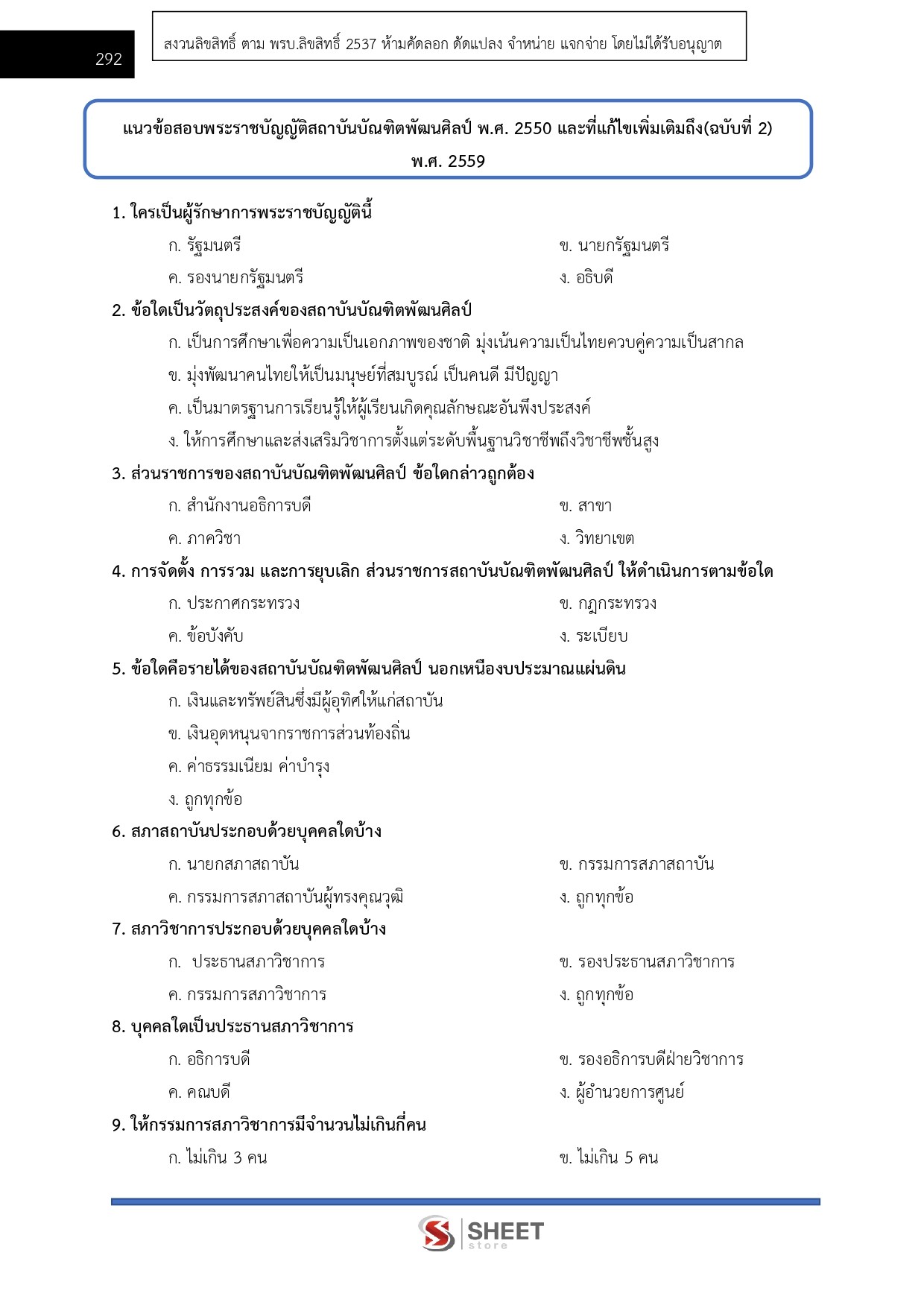 292

สงวนลิขสิทธิ์ ตาม พรบ.ลิขสิทธิ์ 2537 ห้ามคัดลอก ดัดแปลง จำหน่าย แจกจ่าย โดยไม่ได้รับอนุญาต

แนวข้อสอบพระราชบัญญัติสถาบันบัณฑิตพัฒนศิลป์ พ.ศ. 2550 และที่แก้ไขเพิ่มเติมถึง(ฉบับที่ 2) พ.ศ. 2559

1. ใครเป็นผู้รักษาการพระราชบัญญัตินี้

ก. รัฐมนตรี

ข. นายกรัฐมนตรี

ค. รองนายกรัฐมนตรี

ง. อธิบดี

2. ข้อใดเป็นวัตถุประสงค์ของสถาบันบัณฑิตพัฒนศิลป์

ก. เป็นการศึกษาเพื่อความเป็นเอกภาพของชาติ มุ่งเน้นความเป็นไทยควบคู่ความเป็นสากล

ข. มุ่งพัฒนาคนไทยให้เป็นมนุษย์ที่สมบูรณ์ เป็นคนดี มีปัญญา

ค. เป็นมาตรฐานการเรียนรู้ให้ผู้เรียนเกิดคุณลักษณะอันพึงประสงค์

ง. ให้การศึกษาและส่งเสริมวิชาการตั้งแต่ระดับพื้นฐานวิชาชีพถึงวิชาชีพชั้นสูง

3. ส่วนราชการของสถาบันบัณฑิตพัฒนศิลป์ ข้อใดกล่าวถูกต้อง

ก. สำนักงานอธิการบดี

ข. สาขา

ค. ภาควิชา

ง. วิทยาเขต

4. การจัดตั้ง การรวม และการยุบเลิก ส่วนราชการสถาบันบัณฑิตพัฒนศิลป์ ให้ดำเนินการตามข้อใด

ก. ประกาศกระทรวง

ข. กฎกระทรวง

ค. ข้อบังคับ

ง. ระเบียบ

5. ข้อใดคือรายได้ของสถาบันบัณฑิตพัฒนศิลป์ นอกเหนืองบประมาณแผ่นดิน

ก. เงินและทรัพย์สินซึ่งมีผู้อุทิศให้แก่สถาบัน

ข. เงินอุดหนุนจากราชการส่วนท้องถิ่น

ค. ค่าธรรมเนียม ค่าบำรุง

ง. ถูกทุกข้อ

6. สภาสถาบันประกอบด้วยบุคคลใดบ้าง

ก. นายกสภาสถาบัน

ข. กรรมการสภาสถาบัน

ค. กรรมการสภาสถาบันผู้ทรงคุณวุฒิ

ง. ถูกทุกข้อ

7. สภาวิชาการประกอบด้วยบุคคลใดบ้าง

ก. ประธานสภาวิชาการ

ข. รองประธานสภาวิชาการ

ค. กรรมการสภาวิชาการ

ง. ถูกทุกข้อ

8. บุคคลใดเป็นประธานสภาวิชาการ

ก. อธิการบดี

ข. รองอธิการบดีฝ่ายวิชาการ

ค. คณบดี

ง. ผู้อำนวยการศูนย์

9. ให้กรรมการสภาวิชาการมีจำนวนไม่เกินกี่คน

ก. ไม่เกิน 3 คน

ข. ไม่เกิน 5 คน

SHEET store